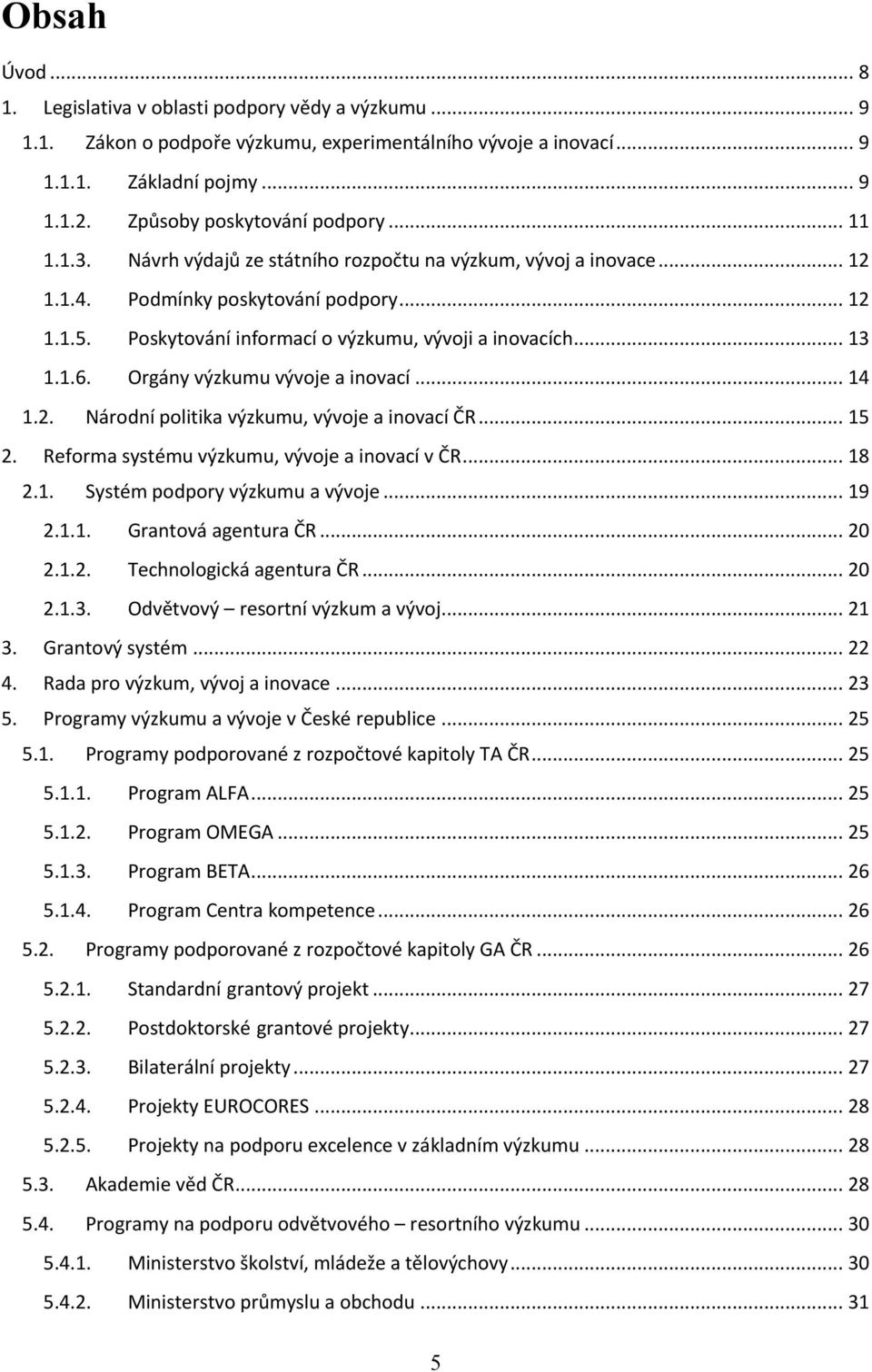 Obsah

Úvod ... 8
1. Legislativa v oblasti podpory vědy a výzkumu ... 9
1.1. Zákon o podpoře výzkumu, experimentálního vývoje a inovací ... 9
1.1.1. Základní pojmy ... 9
1.1.2. Způsoby poskytování podpory ... 11
1.1.3. Návrh výdajů ze státního rozpočtu na výzkum, vývoj a inovace ... 12
1.1.4. Podmínky poskytování podpory ... 12
1.1.5. Poskytování informací o výzkumu, vývoji a inovacích ... 13
1.1.6. Orgány výzkumu vývoje a inovací ... 14
1.2. Národní politika výzkumu, vývoje a inovací ČR ... 15
2. Reforma systému výzkumu, vývoje a inovací v ČR ... 18
2.1. Systém podpory výzkumu a vývoje ... 19
2.1.1. Grantová agentura ČR ... 20
2.1.2. Technologická agentura ČR ... 20
2.1.3. Odvětvový – resortní výzkum a vývoj ... 21
3. Grantový systém ... 22
4. Rada pro výzkum, vývoj a inovace ... 23
5. Programy výzkumu a vývoje v České republice ... 25
5.1. Programy podporované z rozpočtové kapitoly TA ČR ... 25
5.1.1. Program ALFA ... 25
5.1.2. Program OMEGA ... 25
5.1.3. Program BETA ... 26
5.1.4. Program Centra kompetence ... 26
5.2. Programy podporované z rozpočtové kapitoly GA ČR ... 26
5.2.1. Standardní grantový projekt ... 27
5.2.2. Postdoktorské grantové projekty ... 27
5.2.3. Bilaterální projekty ... 27
5.2.4. Projekty EUROCORES ... 28
5.2.5. Projekty na podporu excelence v základním výzkumu ... 28
5.3. Akademie věd ČR ... 28
5.4. Programy na podporu odvětvového – resortního výzkumu ... 30
5.4.1. Ministerstvo školství, mládeže a tělovýchovy ... 30
5.4.2. Ministerstvo průmyslu a obchodu ... 31

5